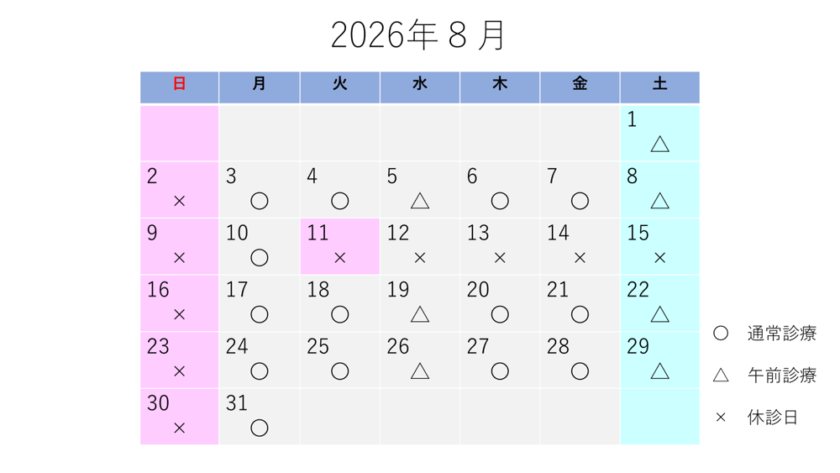 2026年8月

| 日 | 月 | 火 | 水 | 木 | 金 | 土 |
|---|---|---|---|---|---|---|
| | | | | | | 1 △ |
| 2 × | 3 ○ | 4 ○ | 5 △ | 6 ○ | 7 ○ | 8 △ |
| 9 × | 10 ○ | 11 × | 12 × | 13 × | 14 × | 15 × |
| 16 × | 17 ○ | 18 ○ | 19 △ | 20 ○ | 21 ○ | 22 △ |
| 23 × | 24 ○ | 25 ○ | 26 △ | 27 ○ | 28 ○ | 29 △ |
| 30 × | 31 ○ | | | | | |

○ 通常診療

△ 午前診療

× 休診日